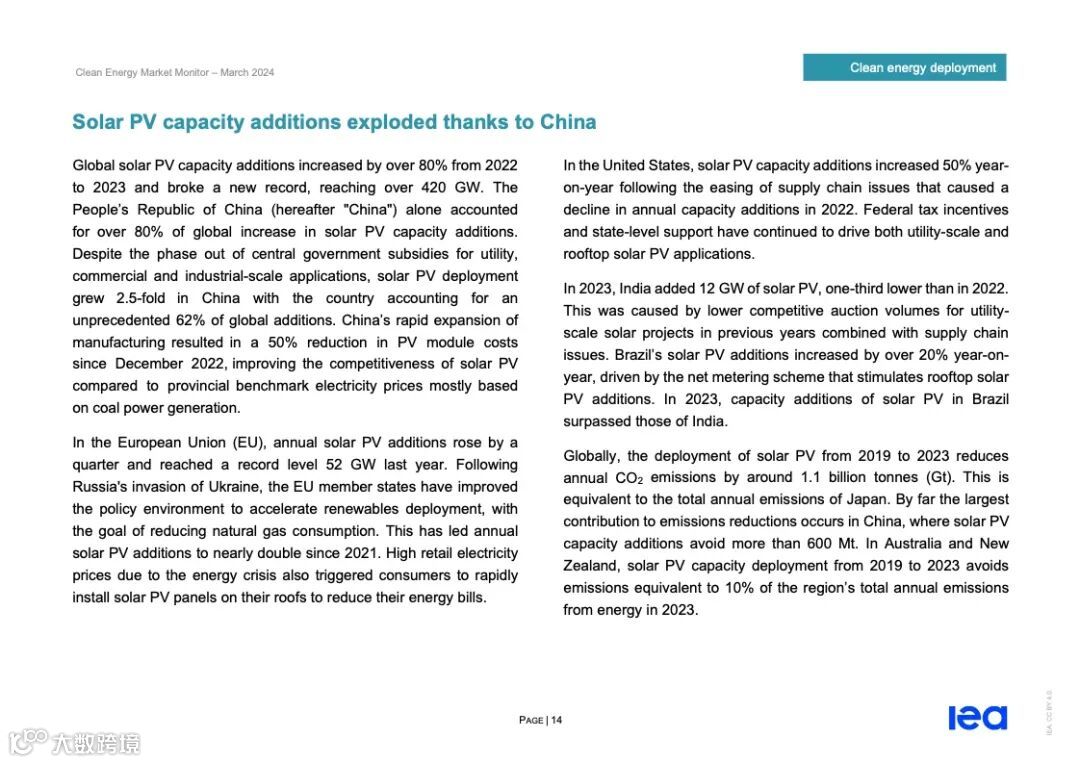 Clean Energy Market Monitor – March 2024

Clean energy deployment

Solar PV capacity additions exploded thanks to China

Global solar PV capacity additions increased by over 80% from 2022 to 2023 and broke a new record, reaching over 420 GW. The People's Republic of China (hereafter "China") alone accounted for over 80% of global increase in solar PV capacity additions. Despite the phase out of central government subsidies for utility, commercial and industrial-scale applications, solar PV deployment grew 2.5-fold in China with the country accounting for an unprecedented 62% of global additions. China's rapid expansion of manufacturing resulted in a 50% reduction in PV module costs since December 2022, improving the competitiveness of solar PV compared to provincial benchmark electricity prices mostly based on coal power generation.

In the European Union (EU), annual solar PV additions rose by a quarter and reached a record level 52 GW last year. Following Russia's invasion of Ukraine, the EU member states have improved the policy environment to accelerate renewables deployment, with the goal of reducing natural gas consumption. This has led annual solar PV additions to nearly double since 2021. High retail electricity prices due to the energy crisis also triggered consumers to rapidly install solar PV panels on their roofs to reduce their energy bills.

In the United States, solar PV capacity additions increased 50% year-on-year following the easing of supply chain issues that caused a decline in annual capacity additions in 2022. Federal tax incentives and state-level support have continued to drive both utility-scale and rooftop solar PV applications.

In 2023, India added 12 GW of solar PV, one-third lower than in 2022. This was caused by lower competitive auction volumes for utility-scale solar projects in previous years combined with supply chain issues. Brazil's solar PV additions increased by over 20% year-on-year, driven by the net metering scheme that stimulates rooftop solar PV additions. In 2023, capacity additions of solar PV in Brazil surpassed those of India.

Globally, the deployment of solar PV from 2019 to 2023 reduces annual $CO_2$ emissions by around 1.1 billion tonnes (Gt). This is equivalent to the total annual emissions of Japan. By far the largest contribution to emissions reductions occurs in China, where solar PV capacity additions avoid more than 600 Mt. In Australia and New Zealand, solar PV capacity deployment from 2019 to 2023 avoids emissions equivalent to 10% of the region's total annual emissions from energy in 2023.

PAGE | 14

iea

IEA. CC BY 4.0.

大数跨境